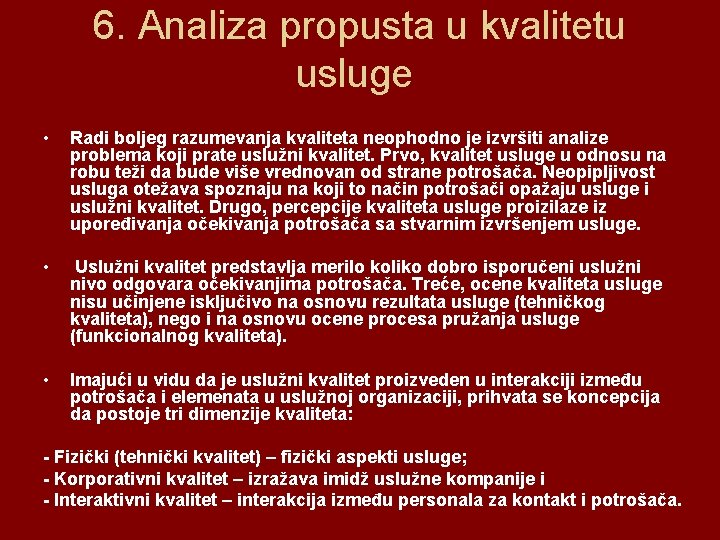 6. Analiza propusta u kvalitetu usluge

• Radi boljeg razumevanja kvaliteta neophodno je izvršiti analize problema koji prate uslužni kvalitet. Prvo, kvalitet usluge u odnosu na robu teži da bude više vrednovan od strane potrošača. Neopipljivost usluga otežava spoznaju na koji to način potrošači opažaju usluge i uslužni kvalitet. Drugo, percepcije kvaliteta usluge proizilaze iz upoređivanja očekivanja potrošača sa stvarnim izvršenjem usluge.

• Uslužni kvalitet predstavlja merilo koliko dobro isporučeni uslužni nivo odgovara očekivanjima potrošača. Treće, ocene kvaliteta usluge nisu učinjene isključivo na osnovu rezultata usluge (tehničkog kvaliteta), nego i na osnovu ocene procesa pružanja usluge (funkcionalnog kvaliteta).

• Imajući u vidu da je uslužni kvalitet proizveden u interakciji između potrošača i elemenata u uslužnoj organizaciji, prihvata se koncepcija da postoje tri dimenzije kvaliteta:

- Fizički (tehnički kvalitet) – fizički aspekti usluge;
- Korporativni kvalitet – izražava imidž uslužne kompanije i
- Interaktivni kvalitet – interakcija između personala za kontakt i potrošača.